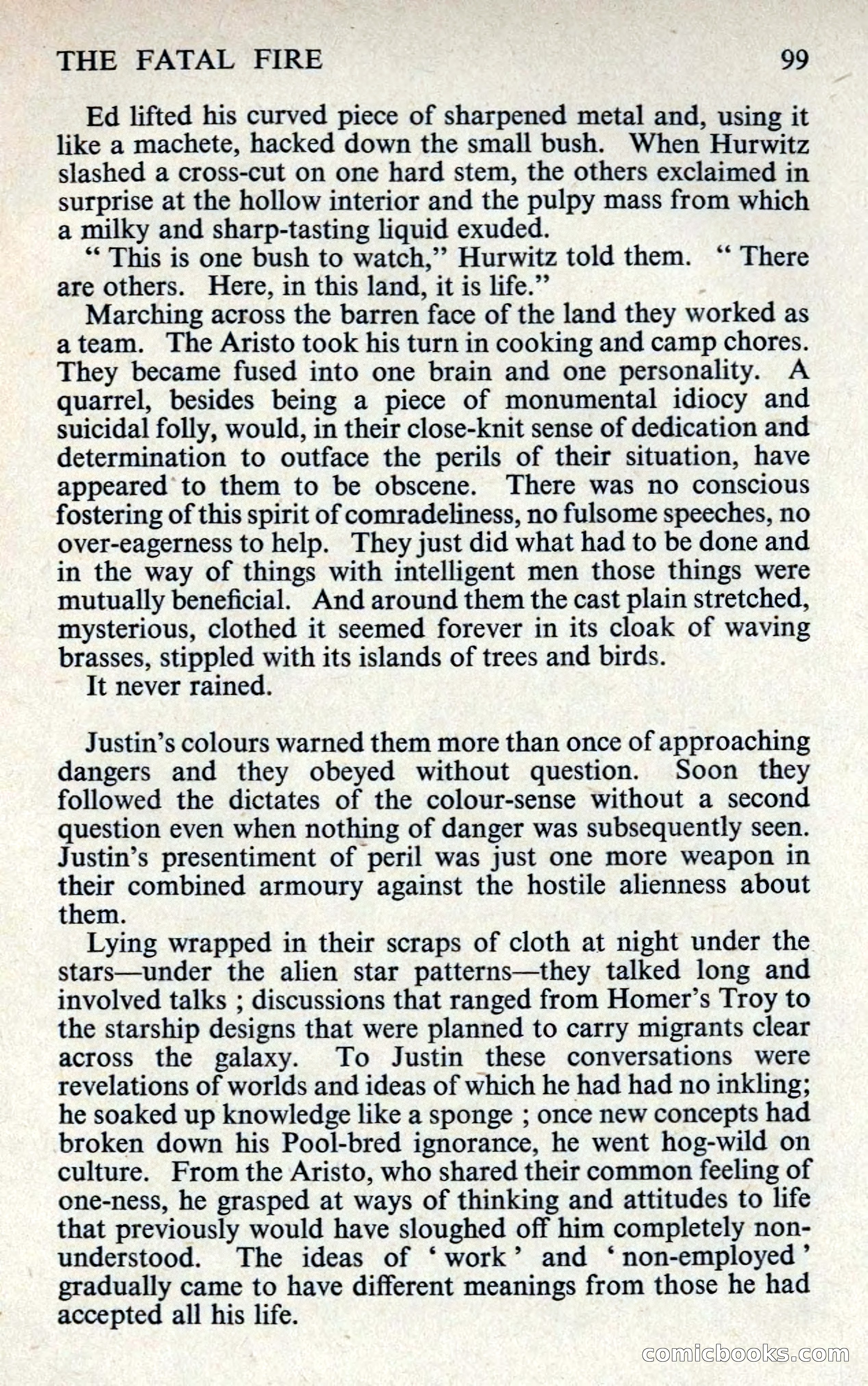 THE FATAL FIRE 99

Ed lifted his curved piece of sharpened metal and, using it like a machete, hacked down the small bush. When Hurwitz slashed a cross-cut on one hard stem, the others exclaimed in surprise at the hollow interior and the pulpy mass from which a milky and sharp-tasting liquid exuded.

" This is one bush to watch," Hurwitz told them. " There are others. Here, in this land, it is life."

Marching across the barren face of the land they worked as a team. The Aristo took his turn in cooking and camp chores. They became fused into one brain and one personality. A quarrel, besides being a piece of monumental idiocy and suicidal folly, would, in their close-knit sense of dedication and determination to outface the perils of their situation, have appeared to them to be obscene. There was no conscious fostering of this spirit of comradeliness, no fulsome speeches, no over-eagerness to help. They just did what had to be done and in the way of things with intelligent men those things were mutually beneficial. And around them the cast plain stretched, mysterious, clothed it seemed forever in its cloak of waving brasses, stippled with its islands of trees and birds.

It never rained.

Justin's colours warned them more than once of approaching dangers and they obeyed without question. Soon they followed the dictates of the colour-sense without a second question even when nothing of danger was subsequently seen. Justin's presentiment of peril was just one more weapon in their combined armoury against the hostile alienness about them.

Lying wrapped in their scraps of cloth at night under the stars—under the alien star patterns—they talked long and involved talks ; discussions that ranged from Homer's Troy to the starship designs that were planned to carry migrants clear across the galaxy. To Justin these conversations were revelations of worlds and ideas of which he had had no inkling; he soaked up knowledge like a sponge ; once new concepts had broken down his Pool-bred ignorance, he went hog-wild on culture. From the Aristo, who shared their common feeling of one-ness, he grasped at ways of thinking and attitudes to life that previously would have sloughed off him completely non-understood. The ideas of ' work ' and ' non-employed ' gradually came to have different meanings from those he had accepted all his life.

comicbooks.com